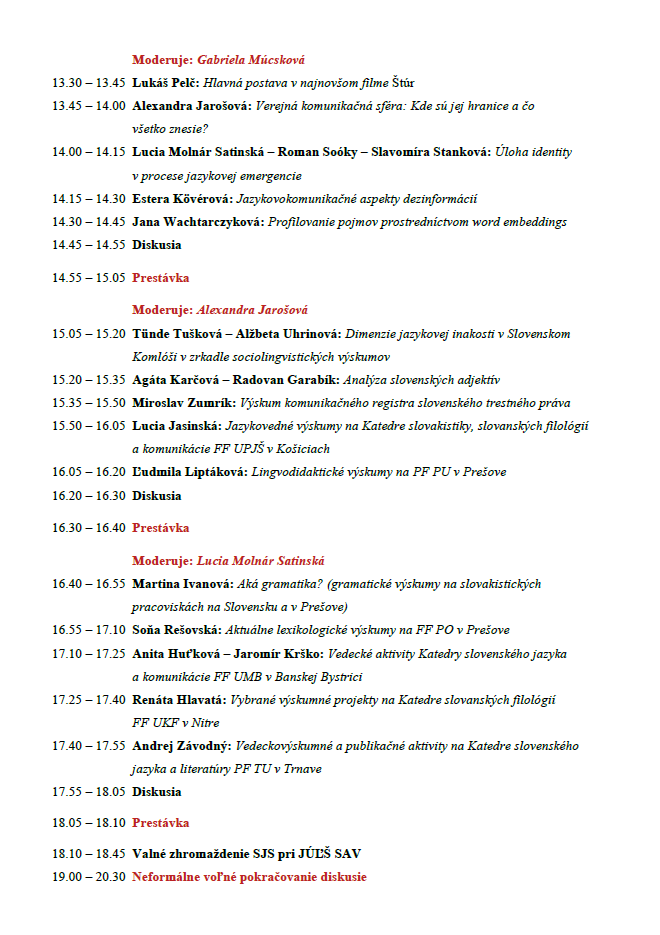 Moderuje: Gabriela Múcsková

13.30 – 13.45 Lukáš Pelč: Hlavná postava v najnovšom filme Štúr

13.45 – 14.00 Alexandra Jarošová: Verejná komunikačná sféra: Kde sú jej hranice a čo všetko znesie?

14.00 – 14.15 Lucia Molnár Satinská – Roman Soóky – Slavomíra Stanková: Úloha identity v procese jazykovej emergencie

14.15 – 14.30 Estera Kövérová: Jazykovokomunikačné aspekty dezinformácií

14.30 – 14.45 Jana Wachtarczyková: Profilovanie pojmov prostredníctvom word embeddings

14.45 – 14.55 Diskusia

14.55 – 15.05 Prestávka

Moderuje: Alexandra Jarošová

15.05 – 15.20 Tünde Tušková – Alžbeta Uhrinová: Dimenzie jazykovej inakosti v Slovenskom Komlóši v zrkadle sociolingvistických výskumov

15.20 – 15.35 Agáta Karčová – Radovan Garabík: Analýza slovenských adjektív

15.35 – 15.50 Miroslav Zumrík: Výskum komunikačného registra slovenského trestného práva

15.50 – 16.05 Lucia Jasinská: Jazykovedné výskumy na Katedre slovakistiky, slovanských filológií a komunikácie FF UPJŠ v Košiciach

16.05 – 16.20 Ľudmila Liptáková: Lingvodidaktické výskumy na PF PU v Prešove

16.20 – 16.30 Diskusia

16.30 – 16.40 Prestávka

Moderuje: Lucia Molnár Satinská

16.40 – 16.55 Martina Ivanová: Aká gramatika? (gramatické výskumy na slovakistických pracoviskách na Slovensku a v Prešove)

16.55 – 17.10 Soňa Rešovská: Aktuálne lexikologické výskumy na FF PO v Prešove

17.10 – 17.25 Anita Huťková – Jaromír Krško: Vedecké aktivity Katedry slovenského jazyka a komunikácie FF UMB v Banskej Bystrici

17.25 – 17.40 Renáta Hlavatá: Vybrané výskumné projekty na Katedre slovanských filológií FF UKF v Nitre

17.40 – 17.55 Andrej Závodný: Vedeckovýskumné a publikačné aktivity na Katedre slovenského jazyka a literatúry PF TU v Trnave

17.55 – 18.05 Diskusia

18.05 – 18.10 Prestávka

18.10 – 18.45 Valné zhromaždenie SJS pri JÚĽŠ SAV

19.00 – 20.30 Neformálne voľné pokračovanie diskusie